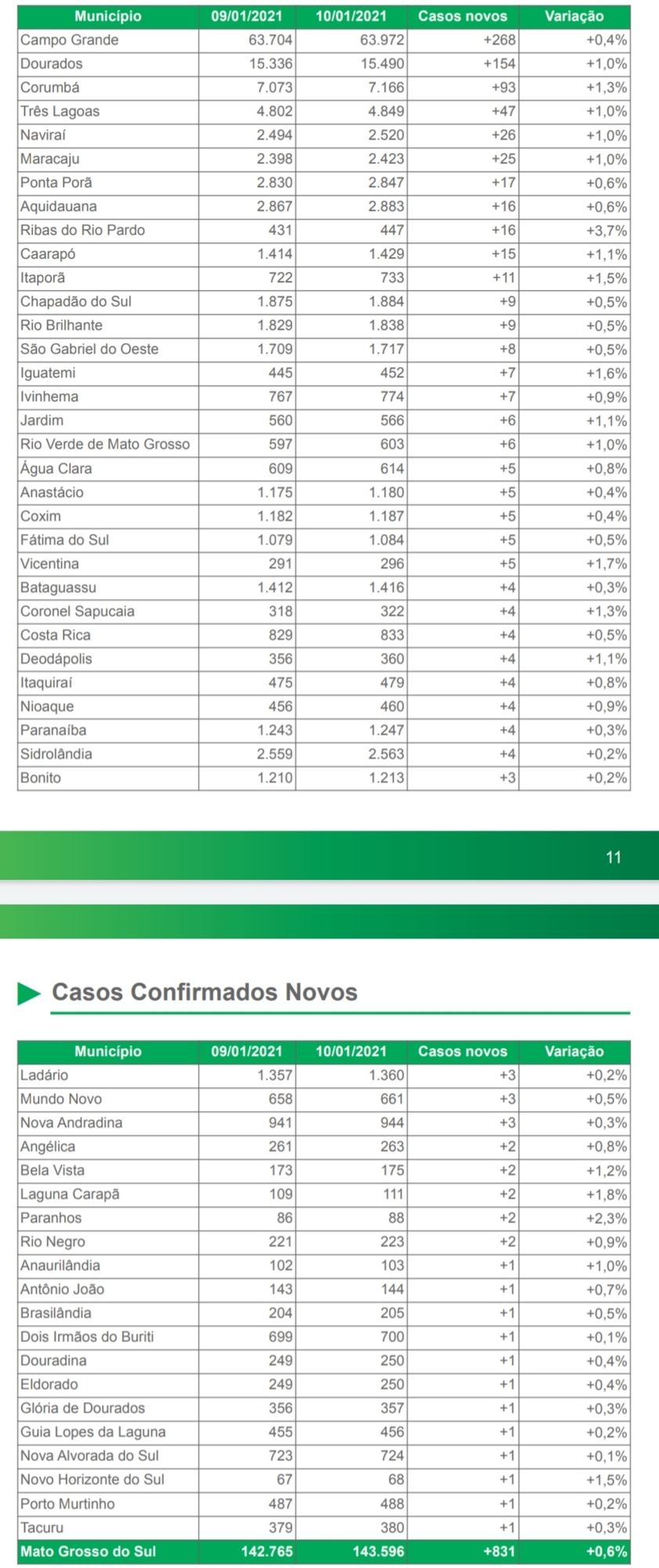 | Município | 09/01/2021 | 10/01/2021 | Casos novos | Variação |
|---|---|---|---|---|
| Campo Grande | 63.704 | 63.972 | +268 | +0,4% |
| Dourados | 15.336 | 15.490 | +154 | +1,0% |
| Corumbá | 7.073 | 7.166 | +93 | +1,3% |
| Três Lagoas | 4.802 | 4.849 | +47 | +1,0% |
| Naviraí | 2.494 | 2.520 | +26 | +1,0% |
| Maracaju | 2.398 | 2.423 | +25 | +1,0% |
| Ponta Porã | 2.830 | 2.847 | +17 | +0,6% |
| Aquidauana | 2.867 | 2.883 | +16 | +0,6% |
| Ribas do Rio Pardo | 431 | 447 | +16 | +3,7% |
| Caarapó | 1.414 | 1.429 | +15 | +1,1% |
| Itaporã | 722 | 733 | +11 | +1,5% |
| Chapadão do Sul | 1.875 | 1.884 | +9 | +0,5% |
| Rio Brilhante | 1.829 | 1.838 | +9 | +0,5% |
| São Gabriel do Oeste | 1.709 | 1.717 | +8 | +0,5% |
| Iguatemi | 445 | 452 | +7 | +1,6% |
| Ivinhema | 767 | 774 | +7 | +0,9% |
| Jardim | 560 | 566 | +6 | +1,1% |
| Rio Verde de Mato Grosso | 597 | 603 | +6 | +1,0% |
| Água Clara | 609 | 614 | +5 | +0,8% |
| Anastácio | 1.175 | 1.180 | +5 | +0,4% |
| Coxim | 1.182 | 1.187 | +5 | +0,4% |
| Fátima do Sul | 1.079 | 1.084 | +5 | +0,5% |
| Vicentina | 291 | 296 | +5 | +1,7% |
| Bataguassu | 1.412 | 1.416 | +4 | +0,3% |
| Coronel Sapucaia | 318 | 322 | +4 | +1,3% |
| Costa Rica | 829 | 833 | +4 | +0,5% |
| Deodápolis | 356 | 360 | +4 | +1,1% |
| Itaquiraí | 475 | 479 | +4 | +0,8% |
| Nioaque | 456 | 460 | +4 | +0,9% |
| Paranaíba | 1.243 | 1.247 | +4 | +0,3% |
| Sidrolândia | 2.559 | 2.563 | +4 | +0,2% |
| Bonito | 1.210 | 1.213 | +3 | +0,2% |

11

Casos Confirmados Novos

| Município | 09/01/2021 | 10/01/2021 | Casos novos | Variação |
|---|---|---|---|---|
| Ladário | 1.357 | 1.360 | +3 | +0,2% |
| Mundo Novo | 658 | 661 | +3 | +0,5% |
| Nova Andradina | 941 | 944 | +3 | +0,3% |
| Angélica | 261 | 263 | +2 | +0,8% |
| Bela Vista | 173 | 175 | +2 | +1,2% |
| Laguna Carapã | 109 | 111 | +2 | +1,8% |
| Paranhos | 86 | 88 | +2 | +2,3% |
| Rio Negro | 221 | 223 | +2 | +0,9% |
| Anaurilândia | 102 | 103 | +1 | +1,0% |
| Antônio João | 143 | 144 | +1 | +0,7% |
| Brasilândia | 204 | 205 | +1 | +0,5% |
| Dois Irmãos do Buriti | 699 | 700 | +1 | +0,1% |
| Douradina | 249 | 250 | +1 | +0,4% |
| Eldorado | 249 | 250 | +1 | +0,4% |
| Glória de Dourados | 356 | 357 | +1 | +0,3% |
| Guia Lopes da Laguna | 455 | 456 | +1 | +0,2% |
| Nova Alvorada do Sul | 723 | 724 | +1 | +0,1% |
| Novo Horizonte do Sul | 67 | 68 | +1 | +1,5% |
| Porto Murtinho | 487 | 488 | +1 | +0,2% |
| Tacuru | 379 | 380 | +1 | +0,3% |
| Mato Grosso do Sul | 142.765 | 143.596 | +831 | +0,6% |